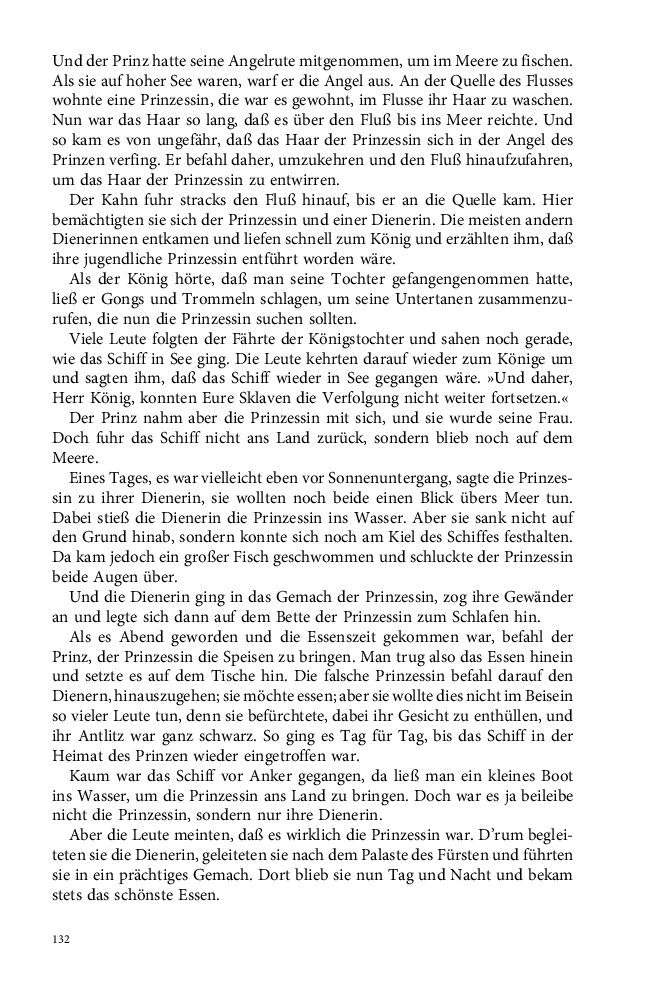 Und der Prinz hatte seine Angelrute mitgenommen, um im Meere zu fischen. Als sie auf hoher See waren, warf er die Angel aus. An der Quelle des Flusses wohnte eine Prinzessin, die war es gewohnt, im Flusse ihr Haar zu waschen. Nun war das Haar so lang, daß es über den Fluß bis ins Meer reichte. Und so kam es von ungefähr, daß das Haar der Prinzessin sich in der Angel des Prinzen verfing. Er befahl daher, umzukehren und den Fluß hinaufzufahren, um das Haar der Prinzessin zu entwirren.

Der Kahn fuhr stracks den Fluß hinauf, bis er an die Quelle kam. Hier bemächtigten sie sich der Prinzessin und einer Dienerin. Die meisten andern Dienerinnen entkamen und liefen schnell zum König und erzählten ihm, daß ihre jugendliche Prinzessin entführt worden wäre.

Als der König hörte, daß man seine Tochter gefangengenommen hatte, ließ er Gongs und Trommeln schlagen, um seine Untertanen zusammenzurufen, die nun die Prinzessin suchen sollten.

Viele Leute folgten der Fährte der Königstochter und sahen noch gerade, wie das Schiff in See ging. Die Leute kehrten darauf wieder zum Könige um und sagten ihm, daß das Schiff wieder in See gegangen wäre. »Und daher, Herr König, konnten Eure Sklaven die Verfolgung nicht weiter fortsetzen.«

Der Prinz nahm aber die Prinzessin mit sich, und sie wurde seine Frau. Doch fuhr das Schiff nicht ans Land zurück, sondern blieb noch auf dem Meere.

Eines Tages, es war vielleicht eben vor Sonnenuntergang, sagte die Prinzessin zu ihrer Dienerin, sie wollten noch beide einen Blick übers Meer tun. Dabei stieß die Dienerin die Prinzessin ins Wasser. Aber sie sank nicht auf den Grund hinab, sondern konnte sich noch am Kiel des Schiffes festhalten. Da kam jedoch ein großer Fisch geschwommen und schluckte der Prinzessin beide Augen über.

Und die Dienerin ging in das Gemach der Prinzessin, zog ihre Gewänder an und legte sich dann auf dem Bette der Prinzessin zum Schlafen hin.

Als es Abend geworden und die Essenszeit gekommen war, befahl der Prinz, der Prinzessin die Speisen zu bringen. Man trug also das Essen hinein und setzte es auf dem Tische hin. Die falsche Prinzessin befahl darauf den Dienern, hinauszugehen; sie möchte essen; aber sie wollte dies nicht im Beisein so vieler Leute tun, denn sie befürchtete, dabei ihr Gesicht zu enthüllen, und ihr Antlitz war ganz schwarz. So ging es Tag für Tag, bis das Schiff in der Heimat des Prinzen wieder eingetroffen war.

Kaum war das Schiff vor Anker gegangen, da ließ man ein kleines Boot ins Wasser, um die Prinzessin ans Land zu bringen. Doch war es ja beileibe nicht die Prinzessin, sondern nur ihre Dienerin.

Aber die Leute meinten, daß es wirklich die Prinzessin war. D'rum begleiteten sie die Dienerin, geleiteten sie nach dem Palaste des Fürsten und führten sie in ein prächtiges Gemach. Dort blieb sie nun Tag und Nacht und bekam stets das schönste Essen.

132